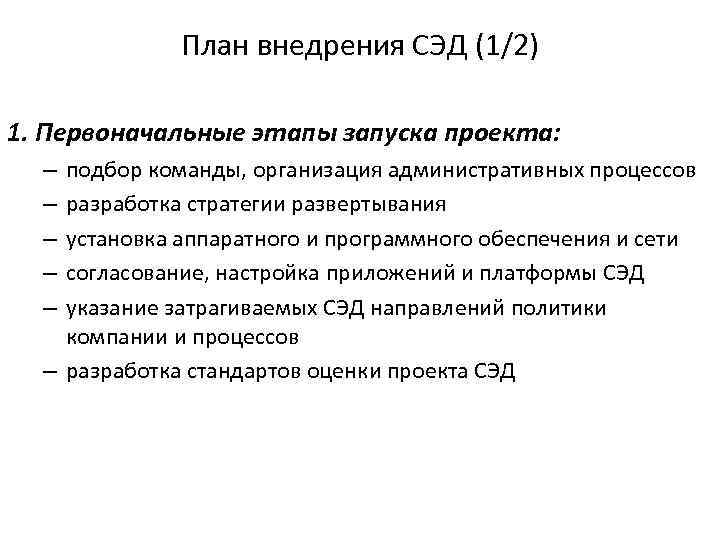 План внедрения СЭД (1/2)

1. Первоначальные этапы запуска проекта:

– подбор команды, организация административных процессов
– разработка стратегии развертывания
– установка аппаратного и программного обеспечения и сети
– согласование, настройка приложений и платформы СЭД
– указание затрагиваемых СЭД направлений политики компании и процессов
– разработка стандартов оценки проекта СЭД